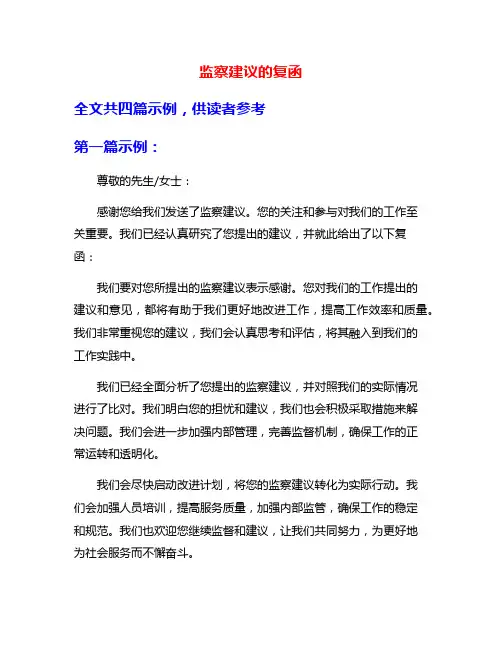 监察建议的复函

全文共四篇示例，供读者参考

第一篇示例：

尊敬的先生/女士：

感谢您给我们发送了监察建议。您的关注和参与对我们的工作至关重要。我们已经认真研究了您提出的建议，并就此给出了以下复函：

我们要对您所提出的监察建议表示感谢。您对我们的工作提出的建议和意见，都将有助于我们更好地改进工作，提高工作效率和质量。我们非常重视您的建议，我们会认真思考和评估，将其融入到我们的工作实践中。

我们已经全面分析了您提出的监察建议，并对照我们的实际情况进行了比对。我们明白您的担忧和建议，我们也会积极采取措施来解决问题。我们会进一步加强内部管理，完善监督机制，确保工作的正常运转和透明化。

我们会尽快启动改进计划，将您的监察建议转化为实际行动。我们会加强人员培训，提高服务质量，加强内部监管，确保工作的稳定和规范。我们也欢迎您继续监督和建议，让我们共同努力，为更好地为社会服务而不懈奋斗。